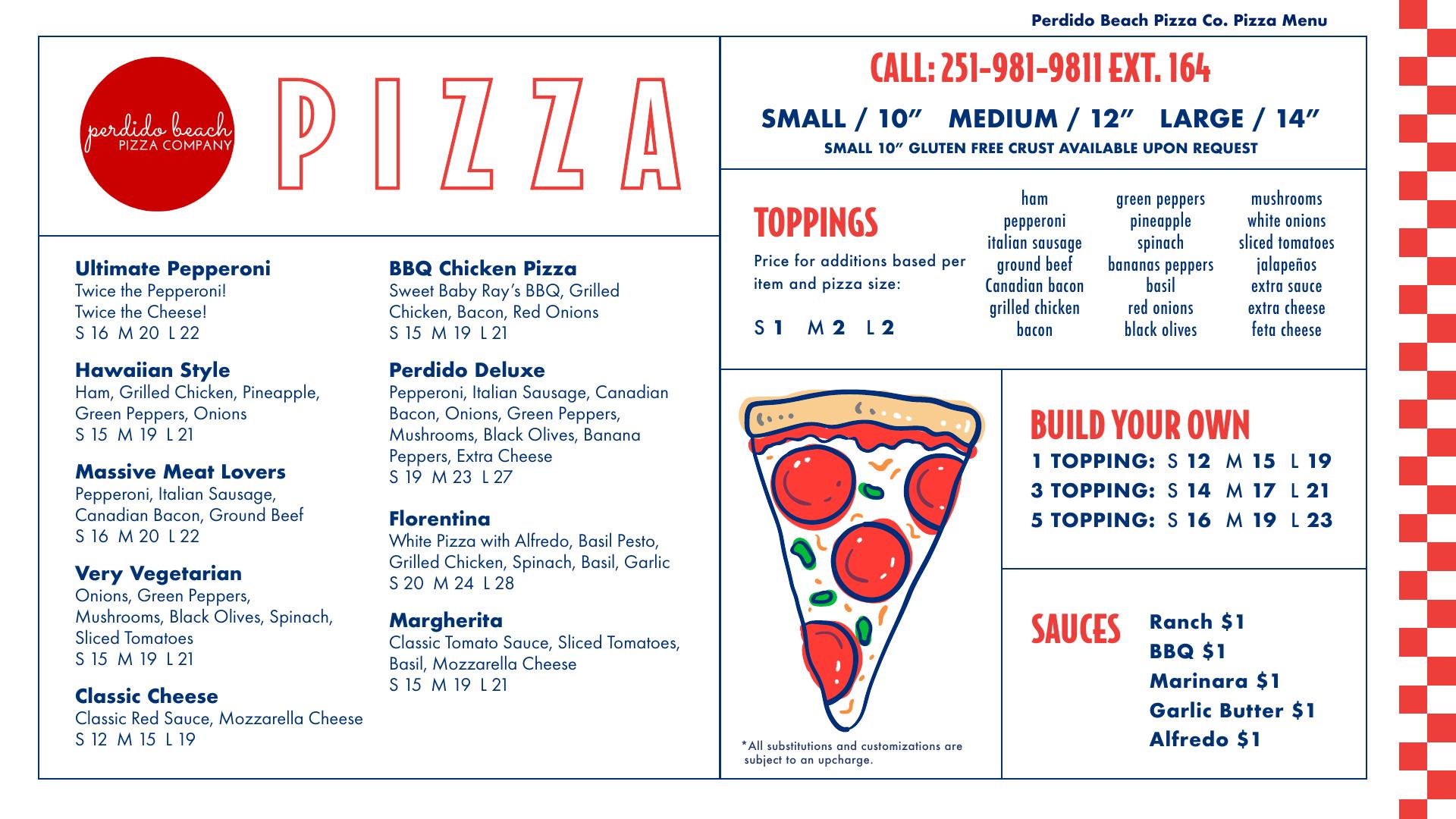 Perdido Beach Pizza Co. Pizza Menu

perdido beach
PIZZA COMPANY

PIZZA

Ultimate Pepperoni
Twice the Pepperoni!
Twice the Cheese!
S 16 M 20 L 22

Hawaiian Style
Ham, Grilled Chicken, Pineapple, Green Peppers, Onions
S 15 M 19 L 21

Massive Meat Lovers
Pepperoni, Italian Sausage, Canadian Bacon, Ground Beef
S 16 M 20 L 22

Very Vegetarian
Onions, Green Peppers, Mushrooms, Black Olives, Spinach, Sliced Tomatoes
S 15 M 19 L 21

Classic Cheese
Classic Red Sauce, Mozzarella Cheese
S 12 M 15 L 19

BBQ Chicken Pizza
Sweet Baby Ray's BBQ, Grilled Chicken, Bacon, Red Onions
S 15 M 19 L 21

Perdido Deluxe
Pepperoni, Italian Sausage, Canadian Bacon, Onions, Green Peppers, Mushrooms, Black Olives, Banana Peppers, Extra Cheese
S 19 M 23 L 27

Florentina
White Pizza with Alfredo, Basil Pesto, Grilled Chicken, Spinach, Basil, Garlic
S 20 M 24 L 28

Margherita
Classic Tomato Sauce, Sliced Tomatoes, Basil, Mozzarella Cheese
S 15 M 19 L 21

CALL: 251-981-9811 EXT. 164

SMALL / 10" MEDIUM / 12" LARGE / 14"
SMALL 10" GLUTEN FREE CRUST AVAILABLE UPON REQUEST

TOPPINGS
Price for additions based per item and pizza size:
S 1 M 2 L 2

ham
pepperoni
italian sausage
ground beef
Canadian bacon
grilled chicken
bacon

green peppers
pineapple
spinach
bananas peppers
basil
red onions
black olives

mushrooms
white onions
sliced tomatoes
jalapeños
extra sauce
extra cheese
feta cheese

*All substitutions and customizations are subject to an upcharge.

BUILD YOUR OWN
1 TOPPING: S 12 M 15 L 19
3 TOPPING: S 14 M 17 L 21
5 TOPPING: S 16 M 19 L 23

SAUCES
Ranch $1
BBQ $1
Marinara $1
Garlic Butter $1
Alfredo $1